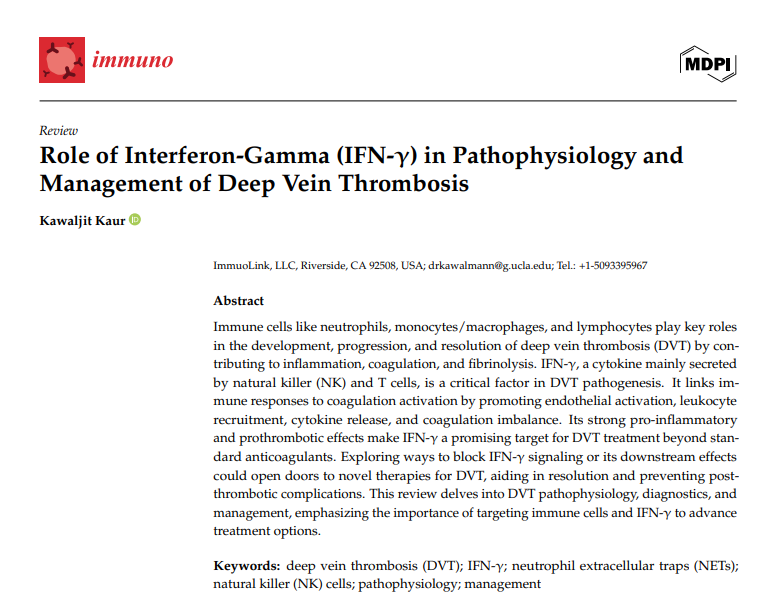 immuno

MDPI

Review

Role of Interferon-Gamma (IFN-$\gamma$) in Pathophysiology and Management of Deep Vein Thrombosis

Kawaljit Kaur

ImmuoLink, LLC, Riverside, CA 92508, USA; drkawalmann@g.ucla.edu; Tel.: +1-5093395967

Abstract

Immune cells like neutrophils, monocytes/macrophages, and lymphocytes play key roles in the development, progression, and resolution of deep vein thrombosis (DVT) by contributing to inflammation, coagulation, and fibrinolysis. IFN-$\gamma$, a cytokine mainly secreted by natural killer (NK) and T cells, is a critical factor in DVT pathogenesis. It links immune responses to coagulation activation by promoting endothelial activation, leukocyte recruitment, cytokine release, and coagulation imbalance. Its strong pro-inflammatory and prothrombotic effects make IFN-$\gamma$ a promising target for DVT treatment beyond standard anticoagulants. Exploring ways to block IFN-$\gamma$ signaling or its downstream effects could open doors to novel therapies for DVT, aiding in resolution and preventing post-thrombotic complications. This review delves into DVT pathophysiology, diagnostics, and management, emphasizing the importance of targeting immune cells and IFN-$\gamma$ to advance treatment options.

Keywords: deep vein thrombosis (DVT); IFN-$\gamma$; neutrophil extracellular traps (NETs); natural killer (NK) cells; pathophysiology; management